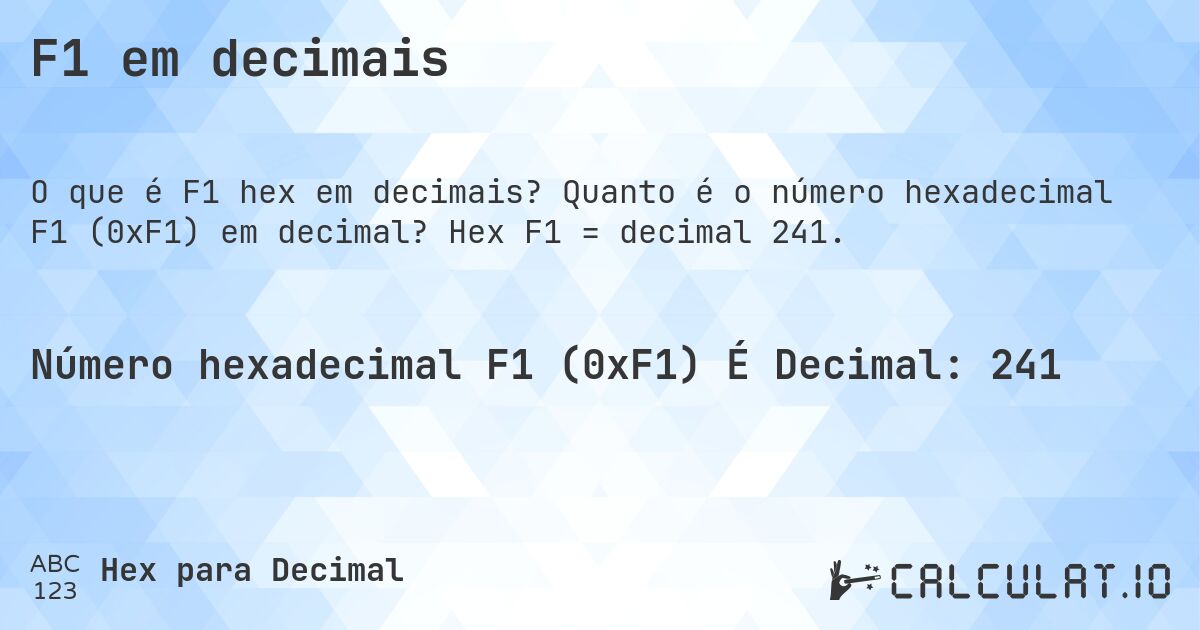 F1 em decimais

O que é F1 hex em decimais? Quanto é o número hexadecimal F1 (0xF1) em decimal? Hex F1 = decimal 241.

Número hexadecimal F1 (0xF1) É Decimal: 241

ABC
123
Hex para Decimal

CALCULAT.IO